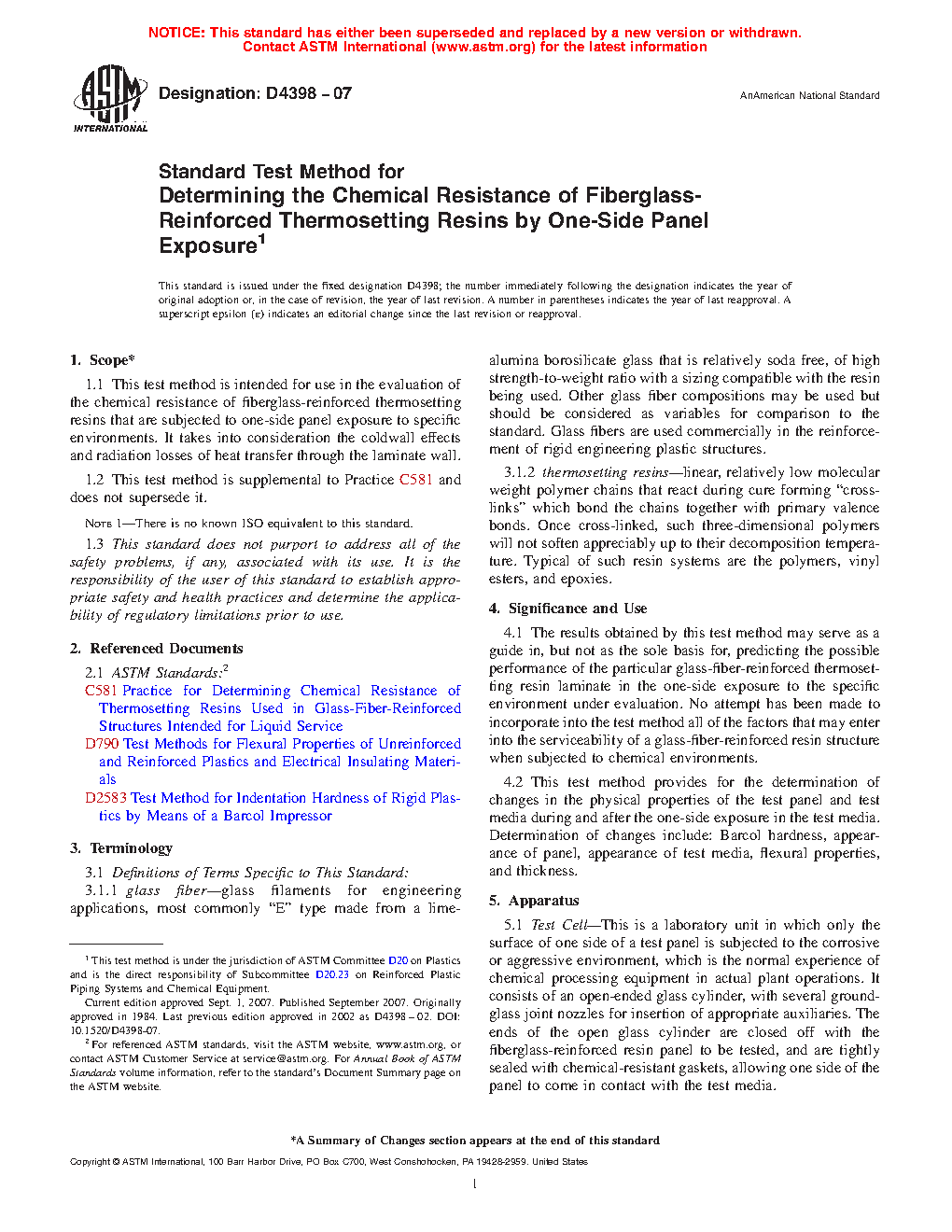 NOTICE: This standard has either been superseded and replaced by a new version or withdrawn.
Contact ASTM International (www.astm.org) for the latest information

ASTM INTERNATIONAL

Designation: D4398 – 07

AnAmerican National Standard

Standard Test Method for
Determining the Chemical Resistance of Fiberglass-Reinforced Thermosetting Resins by One-Side Panel Exposure$^1$

This standard is issued under the fixed designation D4398; the number immediately following the designation indicates the year of original adoption or, in the case of revision, the year of last revision. A number in parentheses indicates the year of last reapproval. A superscript epsilon (ε) indicates an editorial change since the last revision or reapproval.

1. Scope*

1.1 This test method is intended for use in the evaluation of the chemical resistance of fiberglass-reinforced thermosetting resins that are subjected to one-side panel exposure to specific environments. It takes into consideration the coldwall effects and radiation losses of heat transfer through the laminate wall.

1.2 This test method is supplemental to Practice C581 and does not supersede it.

NOTE 1—There is no known ISO equivalent to this standard.

1.3 This standard does not purport to address all of the safety problems, if any, associated with its use. It is the responsibility of the user of this standard to establish appropriate safety and health practices and determine the applicability of regulatory limitations prior to use.

2. Referenced Documents

2.1 ASTM Standards:$^2$
C581 Practice for Determining Chemical Resistance of Thermosetting Resins Used in Glass-Fiber-Reinforced Structures Intended for Liquid Service
D790 Test Methods for Flexural Properties of Unreinforced and Reinforced Plastics and Electrical Insulating Materials
D2583 Test Method for Indentation Hardness of Rigid Plastics by Means of a Barcol Impressor

3. Terminology

3.1 Definitions of Terms Specific to This Standard:
3.1.1 glass fiber—glass filaments for engineering applications, most commonly “E” type made from a lime-alumina borosilicate glass that is relatively soda free, of high strength-to-weight ratio with a sizing compatible with the resin being used. Other glass fiber compositions may be used but should be considered as variables for comparison to the standard. Glass fibers are used commercially in the reinforcement of rigid engineering plastic structures.

3.1.2 thermosetting resins—linear, relatively low molecular weight polymer chains that react during cure forming “cross-links” which bond the chains together with primary valence bonds. Once cross-linked, such three-dimensional polymers will not soften appreciably up to their decomposition temperature. Typical of such resin systems are the polymers, vinyl esters, and epoxies.

4. Significance and Use

4.1 The results obtained by this test method may serve as a guide in, but not as the sole basis for, predicting the possible performance of the particular glass-fiber-reinforced thermosetting resin laminate in the one-side exposure to the specific environment under evaluation. No attempt has been made to incorporate into the test method all of the factors that may enter into the serviceability of a glass-fiber-reinforced resin structure when subjected to chemical environments.

4.2 This test method provides for the determination of changes in the physical properties of the test panel and test media during and after the one-side exposure in the test media. Determination of changes include: Barcol hardness, appearance of panel, appearance of test media, flexural properties, and thickness.

5. Apparatus

5.1 Test Cell—This is a laboratory unit in which only the surface of one side of a test panel is subjected to the corrosive or aggressive environment, which is the normal experience of chemical processing equipment in actual plant operations. It consists of an open-ended glass cylinder, with several ground-glass joint nozzles for insertion of appropriate auxiliaries. The ends of the open glass cylinder are closed off with the fiberglass-reinforced resin panel to be tested, and are tightly sealed with chemical-resistant gaskets, allowing one side of the panel to come in contact with the test media.

$^1$ This test method is under the jurisdiction of ASTM Committee D20 on Plastics and is the direct responsibility of Subcommittee D20.23 on Reinforced Plastic Piping Systems and Chemical Equipment.
Current edition approved Sept. 1, 2007. Published September 2007. Originally approved in 1984. Last previous edition approved in 2002 as D4398 – 02. DOI: 10.1520/D4398-07.
$^2$ For referenced ASTM standards, visit the ASTM website, www.astm.org, or contact ASTM Customer Service at service@astm.org. For Annual Book of ASTM Standards volume information, refer to the standard’s Document Summary page on the ASTM website.

*A Summary of Changes section appears at the end of this standard

Copyright © ASTM International, 100 Barr Harbor Drive, PO Box C700, West Conshohocken, PA 19428-2959. United States

1